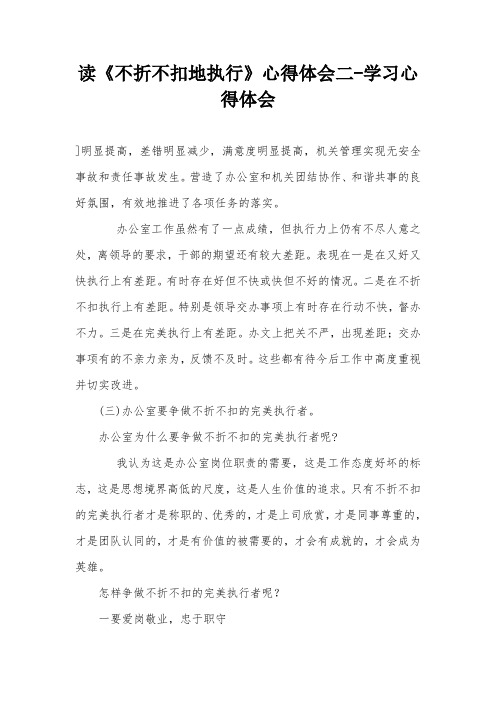 读《不折不扣地执行》心得体会二-学习心得体会

]明显提高，差错明显减少，满意度明显提高，机关管理实现无安全事故和责任事故发生。营造了办公室和机关团结协作、和谐共事的良好氛围，有效地推进了各项任务的落实。

办公室工作虽然有了一点成绩，但执行力上仍有不尽人意之处，离领导的要求，干部的期望还有较大差距。表现在一是在又好又快执行上有差距。有时存在好但不快或快但不好的情况。二是在不折不扣执行上有差距。特别是领导交办事项上有时存在行动不快，督办不力。三是在完美执行上有差距。办文上把关不严，出现差距；交办事项有的不亲力亲为，反馈不及时。这些都有待今后工作中高度重视并切实改进。

(三)办公室要争做不折不扣的完美执行者。

办公室为什么要争做不折不扣的完美执行者呢?

我认为这是办公室岗位职责的需要，这是工作态度好坏的标志，这是思想境界高低的尺度，这是人生价值的追求。只有不折不扣的完美执行者才是称职的、优秀的，才是上司欣赏，才是同事尊重的，才是团队认同的，才是有价值的被需要的，才会有成就的，才会成为英雄。

怎样争做不折不扣的完美执行者呢？

一要爱岗敬业，忠于职守